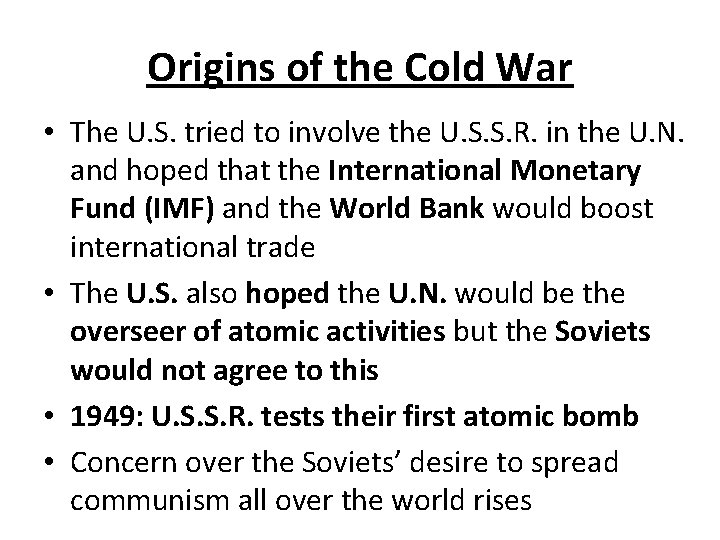 Origins of the Cold War

• The U.S. tried to involve the U.S.S.R. in the U.N. and hoped that the International Monetary Fund (IMF) and the World Bank would boost international trade
• The U.S. also hoped the U.N. would be the overseer of atomic activities but the Soviets would not agree to this
• 1949: U.S.S.R. tests their first atomic bomb
• Concern over the Soviets' desire to spread communism all over the world rises